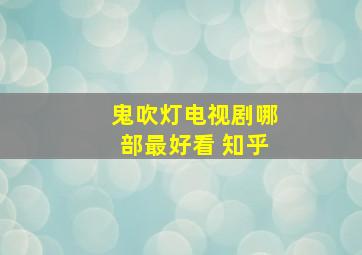 鬼吹灯电视剧哪部最好看 知乎